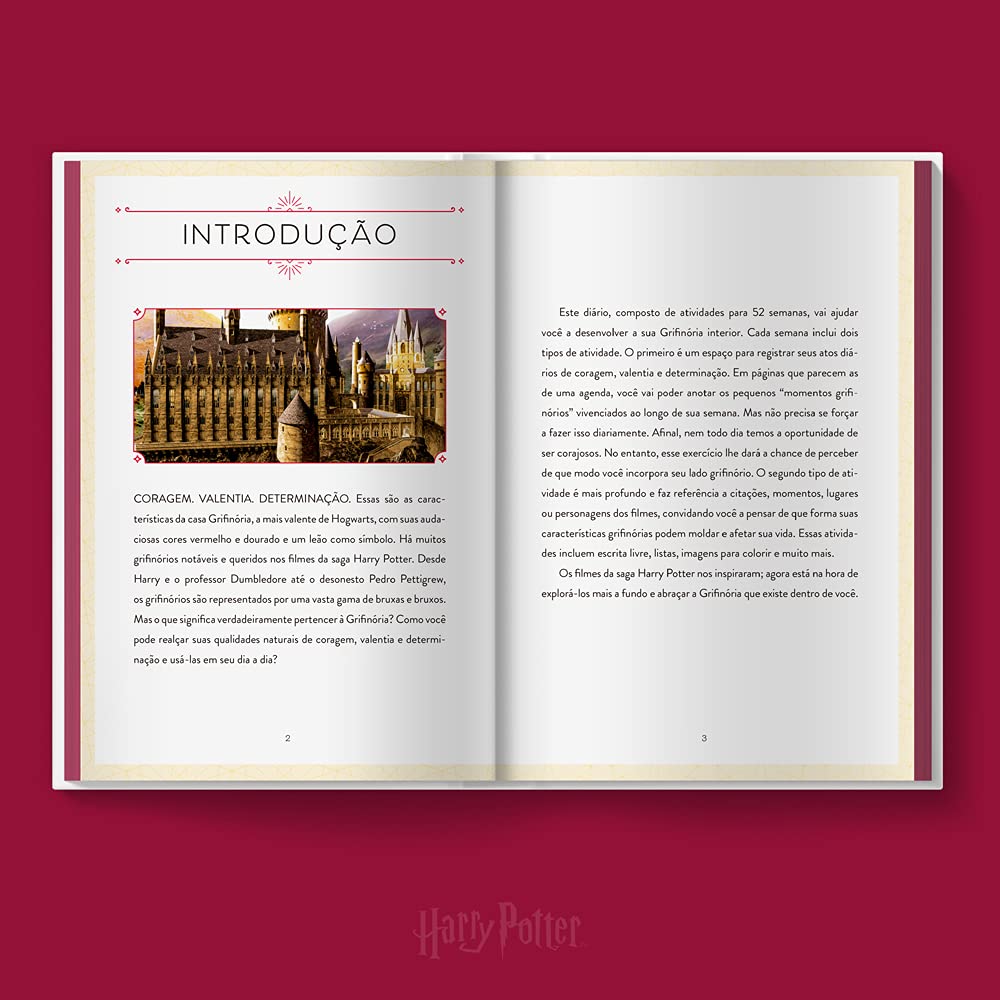 INTRODUÇÃO

CORAGEM. VALENTIA. DETERMINAÇÃO. Essas são as características da casa Grifinória, a mais valente de Hogwarts, com suas audaciosas cores vermelho e dourado e um leão como símbolo. Há muitos grifinórios notáveis e queridos nos filmes da saga Harry Potter. Desde Harry e o professor Dumbledore até o desonesto Pedro Pettigrew, os grifinórios são representados por uma vasta gama de bruxas e bruxos. Mas o que significa verdadeiramente pertencer à Grifinória? Como você pode realçar suas qualidades naturais de coragem, valentia e determinação e usá-las em seu dia a dia?

2

Este diário, composto de atividades para 52 semanas, vai ajudar você a desenvolver a sua Grifinória interior. Cada semana inclui dois tipos de atividade. O primeiro é um espaço para registrar seus atos diários de coragem, valentia e determinação. Em páginas que parecem as de uma agenda, você vai poder anotar os pequenos "momentos grifinórios" vivenciados ao longo de sua semana. Mas não precisa se forçar a fazer isso diariamente. Afinal, nem todo dia temos a oportunidade de ser corajosos. No entanto, esse exercício lhe dará a chance de perceber de que modo você incorpora seu lado grifinório. O segundo tipo de atividade é mais profundo e faz referência a citações, momentos, lugares ou personagens dos filmes, convidando você a pensar de que forma suas características grifinórias podem moldar e afetar sua vida. Essas atividades incluem escrita livre, listas, imagens para colorir e muito mais.

Os filmes da saga Harry Potter nos inspiraram; agora está na hora de explorá-los mais a fundo e abraçar a Grifinória que existe dentro de você.

3

Harry Potter